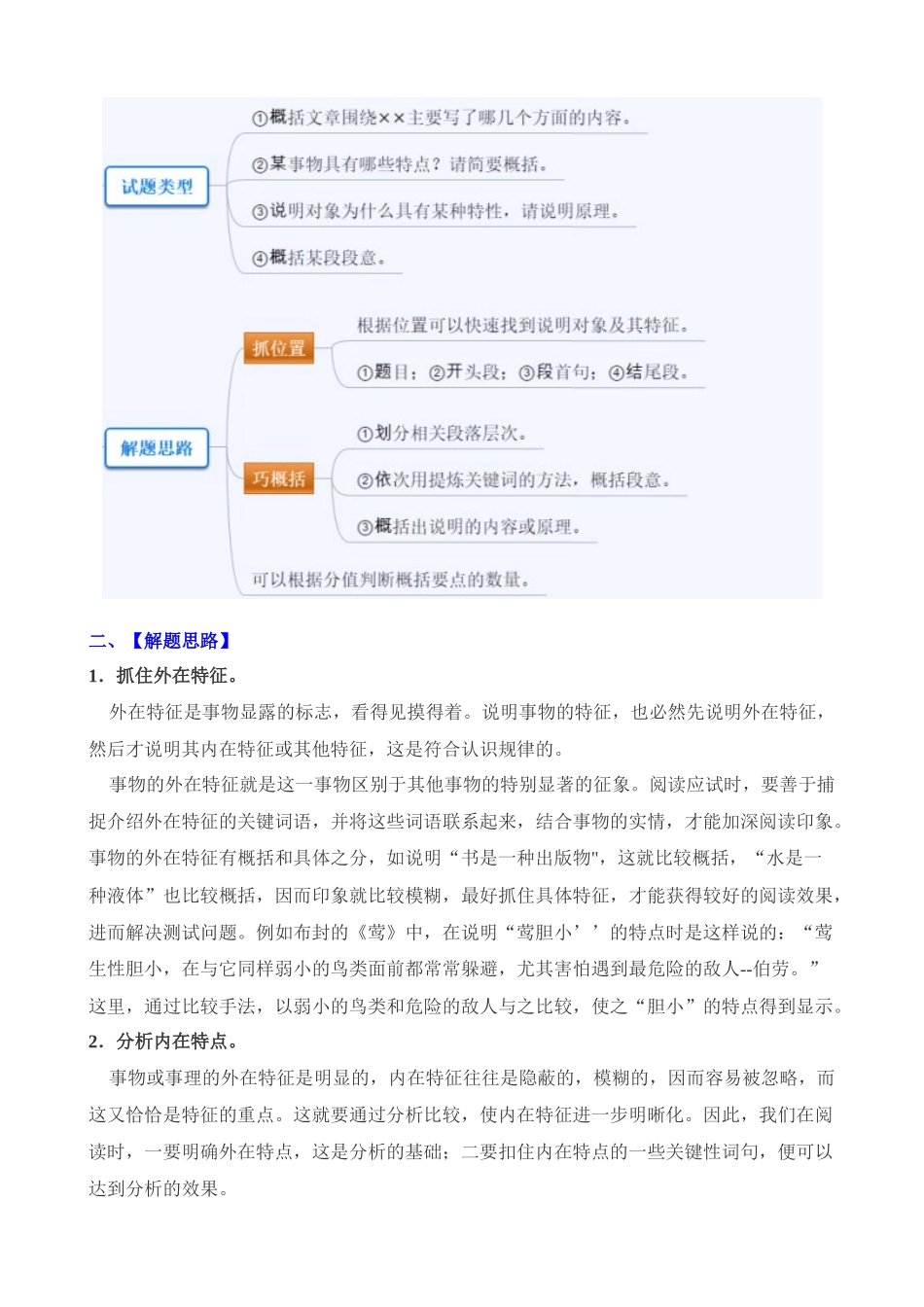 试题类型

①概括文章围绕××主要写了哪几个方面的内容。

②某事物具有哪些特点？请简要概括。

③说明对象为什么具有某种特性，请说明原理。

④概括某段段意。

解题思路

抓位置

根据位置可以快速找到说明对象及其特征。

①题目；②开头段；③段首句；④结尾段。

巧概括

①划分相关段落层次。

②依次用提炼关键词的方法，概括段意。

③概括出说明的内容或原理。

可以根据分值判断概括要点的数量。

二、【解题思路】

1．抓住外在特征。

外在特征是事物显露的标志，看得见摸得着。说明事物的特征，也必然先说明外在特征，然后才说明其内在特征或其他特征，这是符合认识规律的。

事物的外在特征就是这一事物区别于其他事物的特别显著的征象。阅读应试时，要善于捕捉介绍外在特征的关键词语，并将这些词语联系起来，结合事物的实情，才能加深阅读印象。事物的外在特征有概括和具体之分，如说明“书是一种出版物"，这就比较概括，“水是一种液体”也比较概括，因而印象就比较模糊，最好抓住具体特征，才能获得较好的阅读效果，进而解决测试问题。例如布封的《莺》中，在说明“莺胆小’’的特点时是这样说的：“莺生性胆小，在与它同样弱小的鸟类面前都常常躲避，尤其害怕遇到最危险的敌人--伯劳。”这里，通过比较手法，以弱小的鸟类和危险的敌人与之比较，使之“胆小”的特点得到显示。

2．分析内在特点。

事物或事理的外在特征是明显的，内在特征往往是隐蔽的，模糊的，因而容易被忽略，而这又恰恰是特征的重点。这就要通过分析比较，使内在特征进一步明晰化。因此，我们在阅读时，一要明确外在特点，这是分析的基础；二要扣住内在特点的一些关键性词句，便可以达到分析的效果。